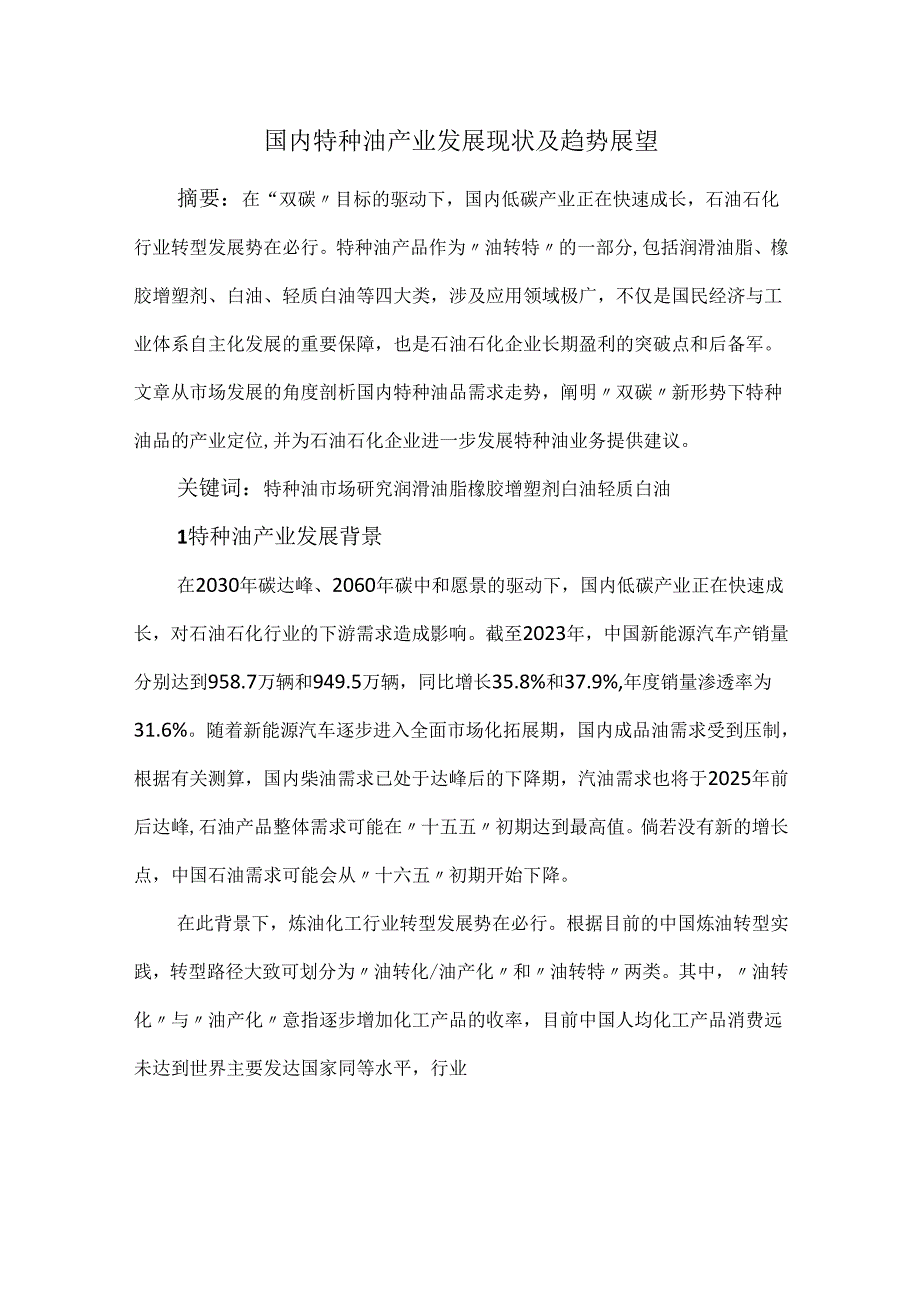 国内特种油产业发展现状及趋势展望

摘要：在“双碳〃目标的驱动下，国内低碳产业正在快速成长，石油石化行业转型发展势在必行。特种油产品作为〃油转特〃的一部分,包括润滑油脂、橡胶增塑剂、白油、轻质白油等四大类，涉及应用领域极广，不仅是国民经济与工业体系自主化发展的重要保障，也是石油石化企业长期盈利的突破点和后备军。文章从市场发展的角度剖析国内特种油品需求走势，阐明〃双碳〃新形势下特种油品的产业定位,并为石油石化企业进一步发展特种油业务提供建议。

关键词：特种油市场研究润滑油脂橡胶增塑剂白油轻质白油

1特种油产业发展背景

在2030年碳达峰、2060年碳中和愿景的驱动下，国内低碳产业正在快速成长，对石油石化行业的下游需求造成影响。截至2023年，中国新能源汽车产销量分别达到958.7万辆和949.5万辆，同比增长35.8%和37.9%,年度销量渗透率为31.6%。随着新能源汽车逐步进入全面市场化拓展期，国内成品油需求受到压制，根据有关测算，国内柴油需求已处于达峰后的下降期，汽油需求也将于2025年前后达峰,石油产品整体需求可能在〃十五五〃初期达到最高值。倘若没有新的增长点，中国石油需求可能会从〃十六五〃初期开始下降。

在此背景下，炼油化工行业转型发展势在必行。根据目前的中国炼油转型实践，转型路径大致可划分为〃油转化/油产化〃和〃油转特〃两类。其中，〃油转化〃与〃油产化〃意指逐步增加化工产品的收率，目前中国人均化工产品消费远未达到世界主要发达国家同等水平，行业